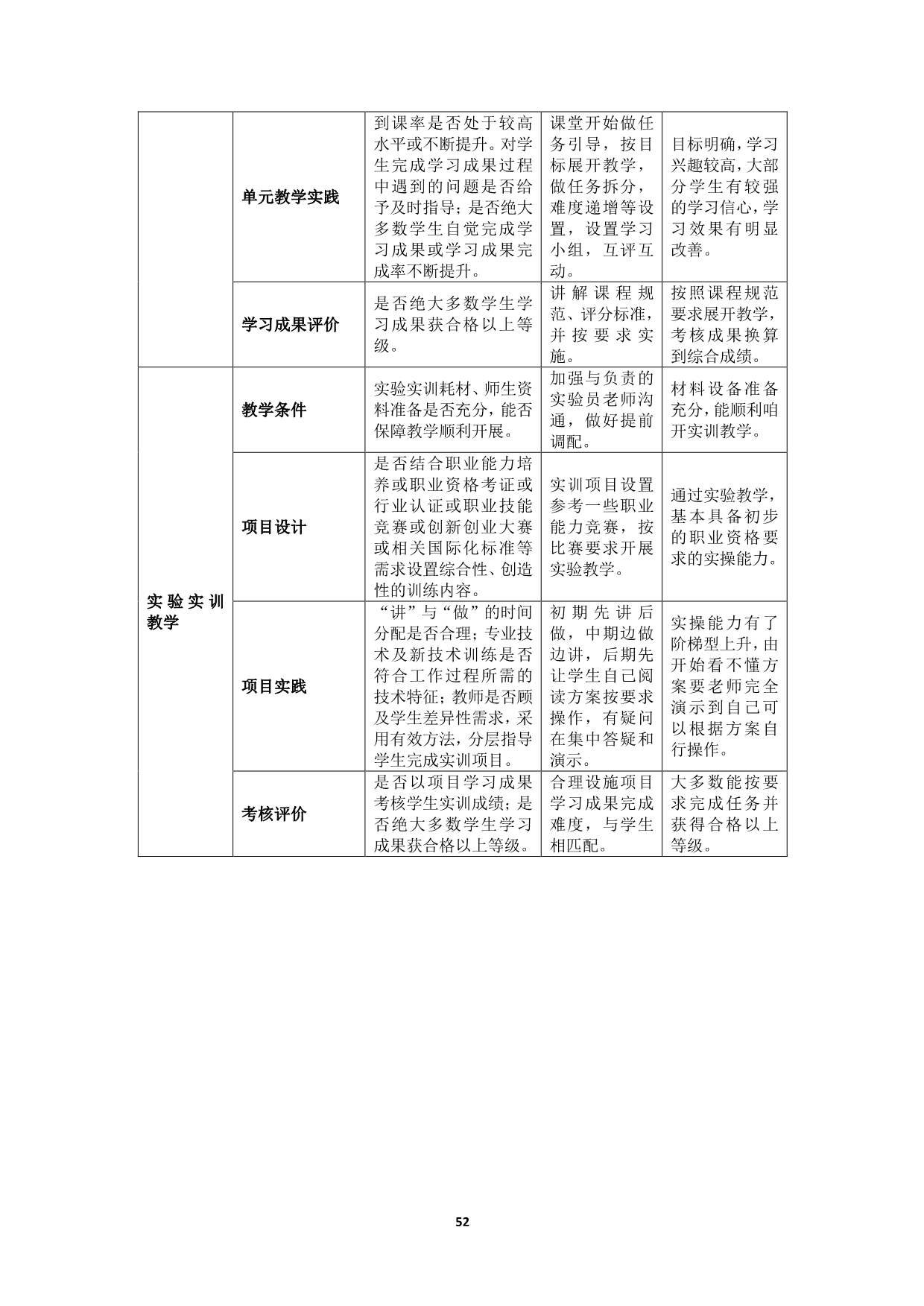 |  |  |  |  |  |
|---|---|---|---|---|
|  | 单元教学实践 | 到课率是否处于较高水平或不断提升。对学生完成学习成果过程中遇到的问题是否给予及时指导；是否绝大多数学生自觉完成学习成果或学习成果完成率不断提升。 | 课堂开始做任务引导，按目标展开教学，做任务拆分，难度递增等设置，设置学习小组，互评互动。 | 目标明确，学习兴趣较高，大部分学生有较强的学习信心，学习效果有明显改善。 |
|  | 学习成果评价 | 是否绝大多数学生学习成果获合格以上等级。 | 讲解课程规范、评分标准，并按要求实施。 | 按照课程规范要求展开教学，考核成果换算到综合成绩。 |
| 实验实训教学 | 教学条件 | 实验实训耗材、师生资料准备是否充分，能否保障教学顺利开展。 | 加强与负责的实验员老师沟通，做好提前调配。 | 材料设备准备充分，能顺利咱开实训教学。 |
|  | 项目设计 | 是否结合职业能力培养或职业资格考证或行业认证或职业技能竞赛或创新创业大赛或相关国际化标准等需求设置综合性、创造性的训练内容。 | 实训项目设置参考一些职业能力竞赛，按比赛要求开展实验教学。 | 通过实验教学，基本具备初步的职业资格要求的实操能力。 |
|  | 项目实践 | “讲”与“做”的时间分配是否合理；专业技术及新技术训练是否符合工作过程所需的技术特征；教师是否顾及学生差异性需求，采用有效方法，分层指导学生完成实训项目。 | 初期先讲后做，中期边做边讲，后期先让学生自己阅读方案按要求操作，有疑问在集中答疑和演示。 | 实操能力有了阶梯型上升，由开始看不懂方案要老师完全演示到自己可以根据方案自行操作。 |
|  | 考核评价 | 是否以项目学习成果考核学生实训成绩；是否绝大多数学生学习成果获合格以上等级。 | 合理设施项目学习成果完成难度，与学生相匹配。 | 大多数能按要求完成任务并获得合格以上等级。 |

52